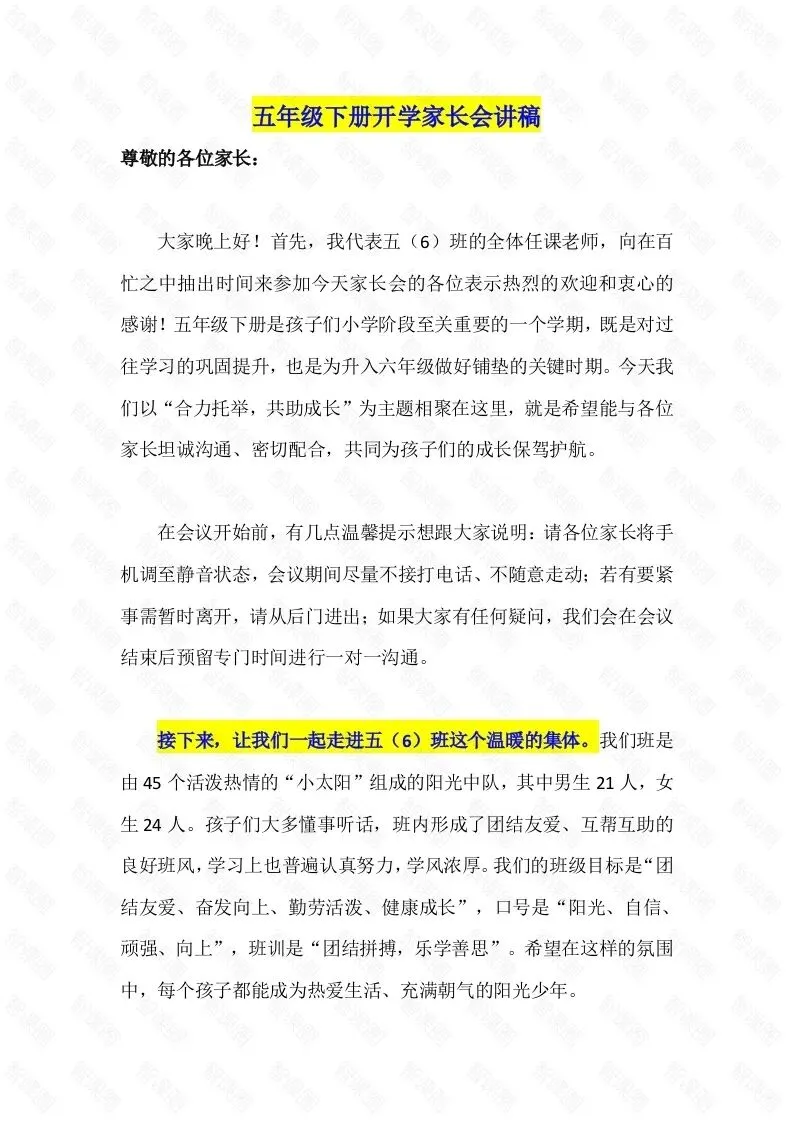 五年级下册开学家长会讲稿

尊敬的各位家长：

大家晚上好！首先，我代表五（6）班的全体任课老师，向在百忙之中抽出时间来参加今天家长会的各位表示热烈的欢迎和衷心的感谢！五年级下册是孩子们小学阶段至关重要的一个学期，既是对过往学习的巩固提升，也是为升入六年级做好铺垫的关键时期。今天我们以“合力托举，共助成长”为主题相聚在这里，就是希望能与各位家长坦诚沟通、密切配合，共同为孩子们的成长保驾护航。

在会议开始前，有几点温馨提示想跟大家说明：请各位家长将手机调至静音状态，会议期间尽量不接打电话、不随意走动；若有要紧事需暂时离开，请从后门进出；如果大家有任何疑问，我们会在会议结束后预留专门时间进行一对一沟通。

接下来，让我们一起走进五（6）班这个温暖的集体。我们班是由45个活泼热情的“小太阳”组成的阳光中队，其中男生21人，女生24人。孩子们大多懂事听话，班内形成了团结友爱、互帮互助的良好班风，学习上也普遍认真努力，学风浓厚。我们的班级目标是“团结友爱、奋发向上、勤劳活泼、健康成长”，口号是“阳光、自信、顽强、向上”，班训是“团结拼搏，乐学善思”。希望在这样的氛围中，每个孩子都能成为热爱生活、充满朝气的阳光少年。